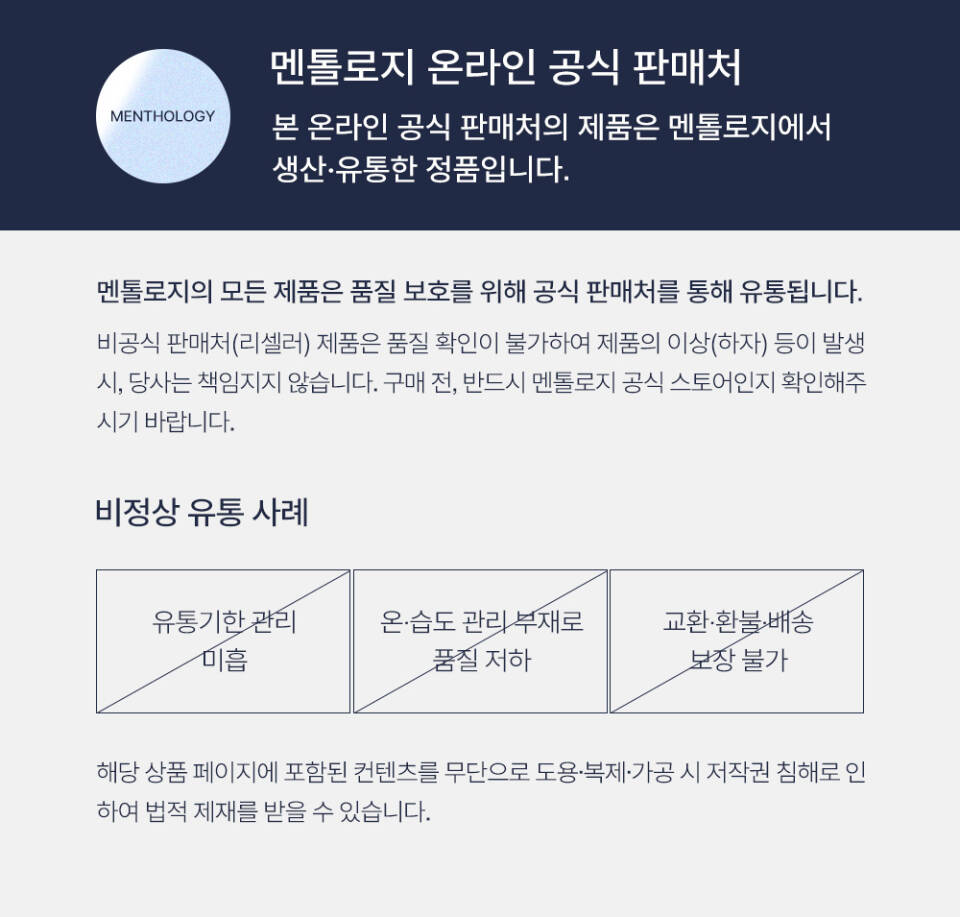 MENTHOLOGY

멘톨로지 온라인 공식 판매처

본 온라인 공식 판매처의 제품은 멘톨로지에서 생산·유통한 정품입니다.

멘톨로지의 모든 제품은 품질 보호를 위해 공식 판매처를 통해 유통됩니다.

비공식 판매처(리셀러) 제품은 품질 확인이 불가하여 제품의 이상(하자) 등이 발생 시, 당사는 책임지지 않습니다. 구매 전, 반드시 멘톨로지 공식 스토어인지 확인해주시기 바랍니다.

비정상 유통 사례

유통기한 관리 미흡

온·습도 관리 부재로 품질 저하

교환·환불·배송 보장 불가

해당 상품 페이지에 포함된 컨텐츠를 무단으로 도용·복제·가공 시 저작권 침해로 인하여 법적 제재를 받을 수 있습니다.